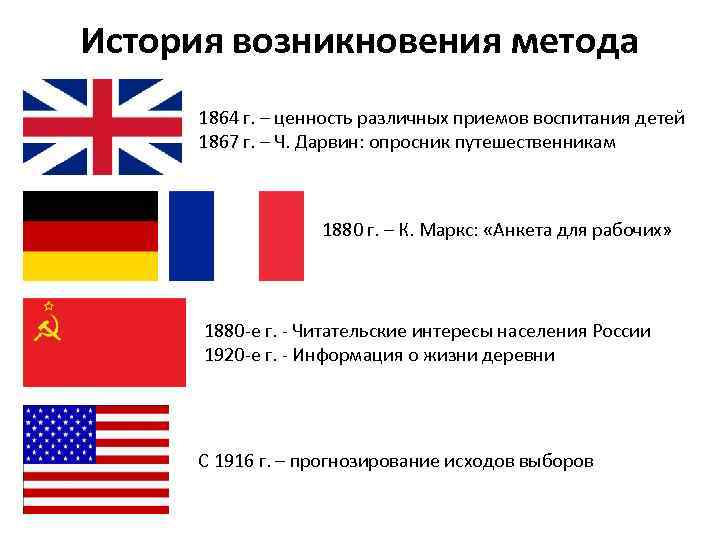 История возникновения метода

1864 г. – ценность различных приемов воспитания детей
1867 г. – Ч. Дарвин: опросник путешественникам

1880 г. – К. Маркс: «Анкета для рабочих»

1880-е г. - Читательские интересы населения России
1920-е г. - Информация о жизни деревни

С 1916 г. – прогнозирование исходов выборов